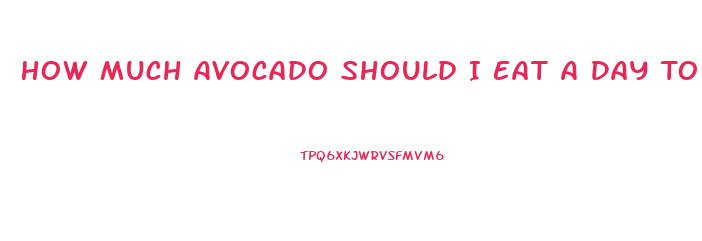 HOW MUCH AVOCADO SHOULD I EAT A DAY TO

TPQ6XKJWRVSFMVM6